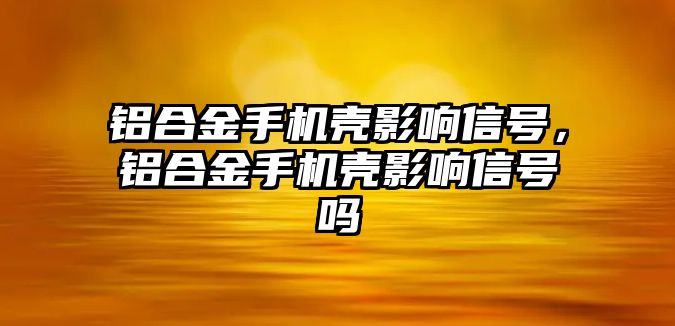 铝合金手机壳影响信号，铝合金手机壳影响信号吗